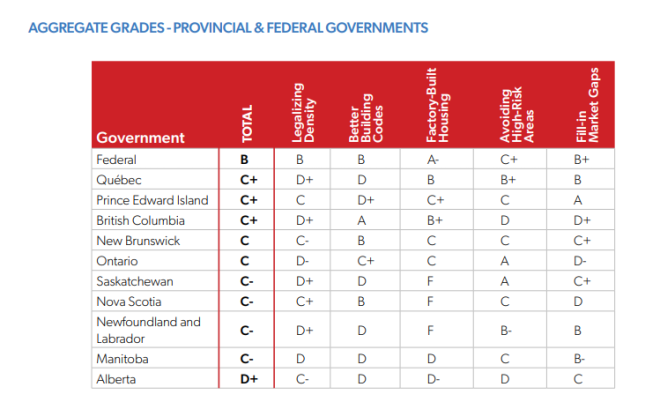 AGGREGATE GRADES - PROVINCIAL & FEDERAL GOVERNMENTS

| Government | TOTAL | Legalizing Density | Better Building Codes | Factory-Built Housing | Avoiding High-Risk Areas | Fill-in Market Gaps |
|---|---|---|---|---|---|---|
| Federal | B | B | B | A- | C+ | B+ |
| Québec | C+ | D+ | D | B | B+ | B |
| Prince Edward Island | C+ | C | D+ | C+ | C | A |
| British Columbia | C+ | D+ | A | B+ | D | D+ |
| New Brunswick | C | C- | B | C | C | C+ |
| Ontario | C | D- | C+ | C | A | D- |
| Saskatchewan | C- | D+ | D | F | A | C+ |
| Nova Scotia | C- | C+ | B | F | C | D |
| Newfoundland and Labrador | C- | D+ | D | F | B- | B |
| Manitoba | C- | D | D | D | C | B- |
| Alberta | D+ | C- | D | D- | D | C |